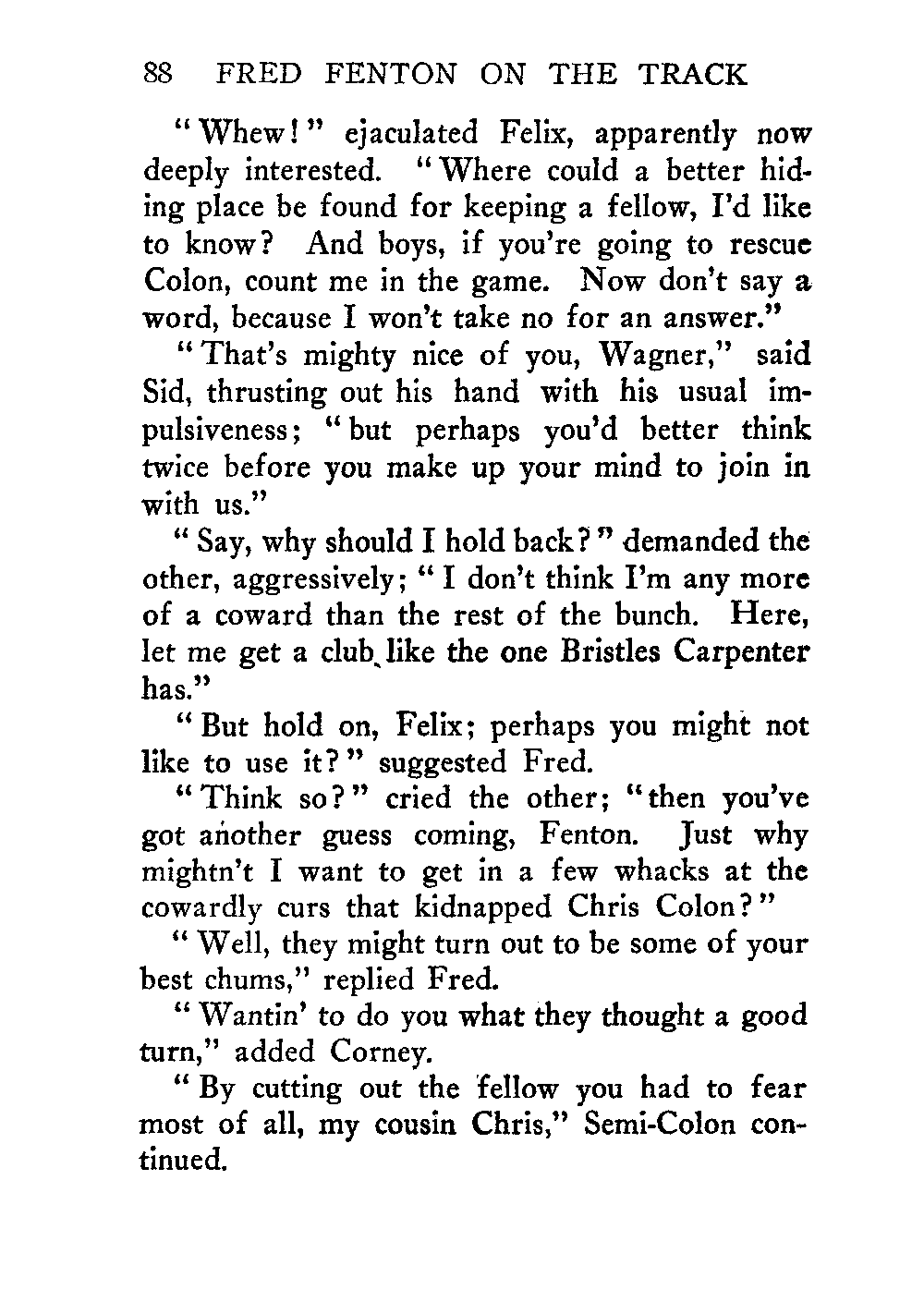 88 FRED FENTON ON THE TRACK

"Whew!" ejaculated Felix, apparently now deeply interested. "Where could a better hiding place be found for keeping a fellow, I'd like to know? And boys, if you're going to rescue Colon, count me in the game. Now don't say a word, because I won't take no for an answer."

"That's mighty nice of you, Wagner," said Sid, thrusting out his hand with his usual impulsiveness; "but perhaps you'd better think twice before you make up your mind to join in with us."

"Say, why should I hold back?" demanded the other, aggressively; "I don't think I'm any more of a coward than the rest of the bunch. Here, let me get a club like the one Bristles Carpenter has."

"But hold on, Felix; perhaps you might not like to use it?" suggested Fred.

"Think so?" cried the other; "then you've got another guess coming, Fenton. Just why mightn't I want to get in a few whacks at the cowardly curs that kidnapped Chris Colon?"

"Well, they might turn out to be some of your best chums," replied Fred.

"Wantin' to do you what they thought a good turn," added Corney.

"By cutting out the fellow you had to fear most of all, my cousin Chris," Semi-Colon continued.